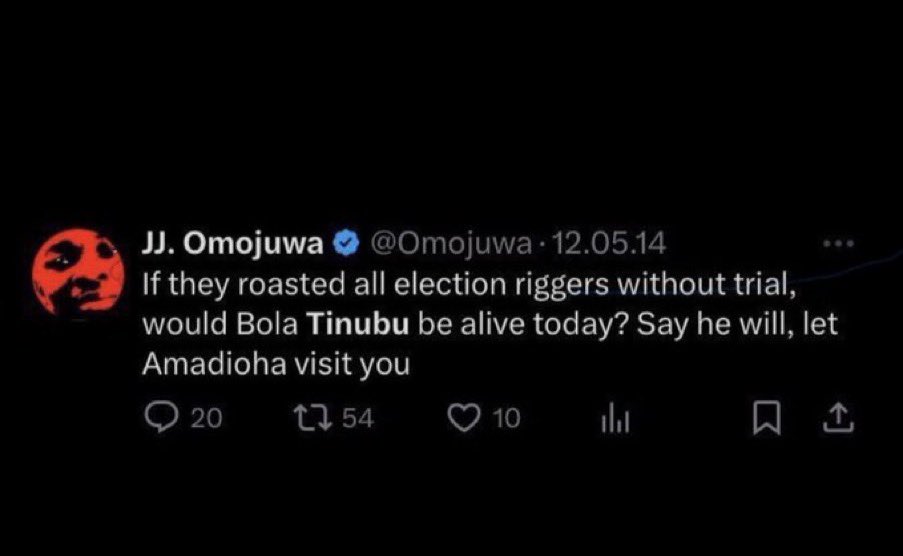 JJ. Omojuwa @Omojuwa · 12.05.14

If they roasted all election riggers without trial, would Bola Tinubu be alive today? Say he will, let Amadioha visit you

20 54 10